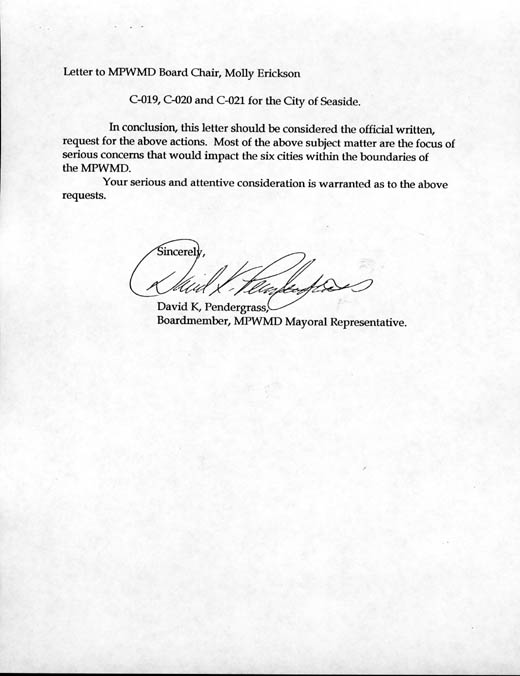 Letter to MPWMD Board Chair, Molly Erickson

C-019, C-020 and C-021 for the City of Seaside.

In conclusion, this letter should be considered the official written, request for the above actions. Most of the above subject matter are the focus of serious concerns that would impact the six cities within the boundaries of the MPWMD.

Your serious and attentive consideration is warranted as to the above requests.

Sincerely,

David K. Pendergrass

David K, Pendergrass,
Boardmember, MPWMD Mayoral Representative.